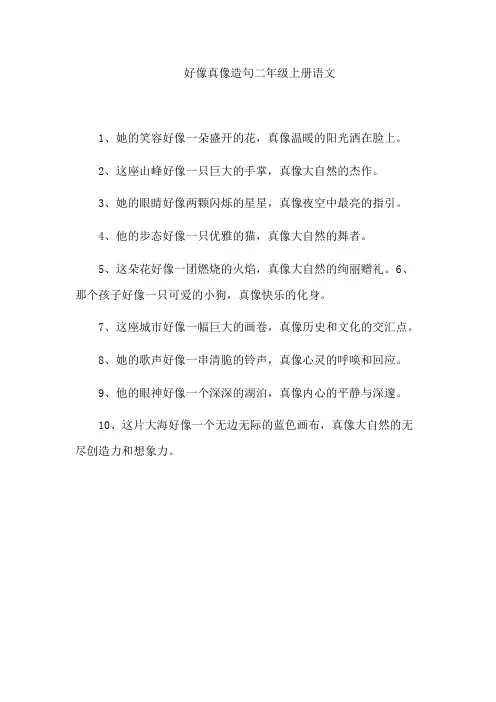 好像真像造句二年级上册语文

1、她的笑容好像一朵盛开的花，真像温暖的阳光洒在脸上。

2、这座山峰好像一只巨大的手掌，真像大自然的杰作。

3、她的眼睛好像两颗闪烁的星星，真像夜空中最亮的指引。

4、他的步态好像一只优雅的猫，真像大自然的舞者。

5、这朵花好像一团燃烧的火焰，真像大自然的绚丽赠礼。6、那个孩子好像一只可爱的小狗，真像快乐的化身。

7、这座城市好像一幅巨大的画卷，真像历史和文化的交汇点。

8、她的歌声好像一串清脆的铃声，真像心灵的呼唤和回应。

9、他的眼神好像一个深深的湖泊，真像内心的平静与深邃。

10、这片大海好像一个无边无际的蓝色画布，真像大自然的无尽创造力和想象力。